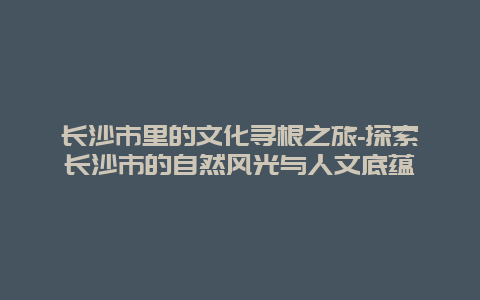 长沙市里的文化寻根之旅-探索长沙市的自然风光与人文底蕴